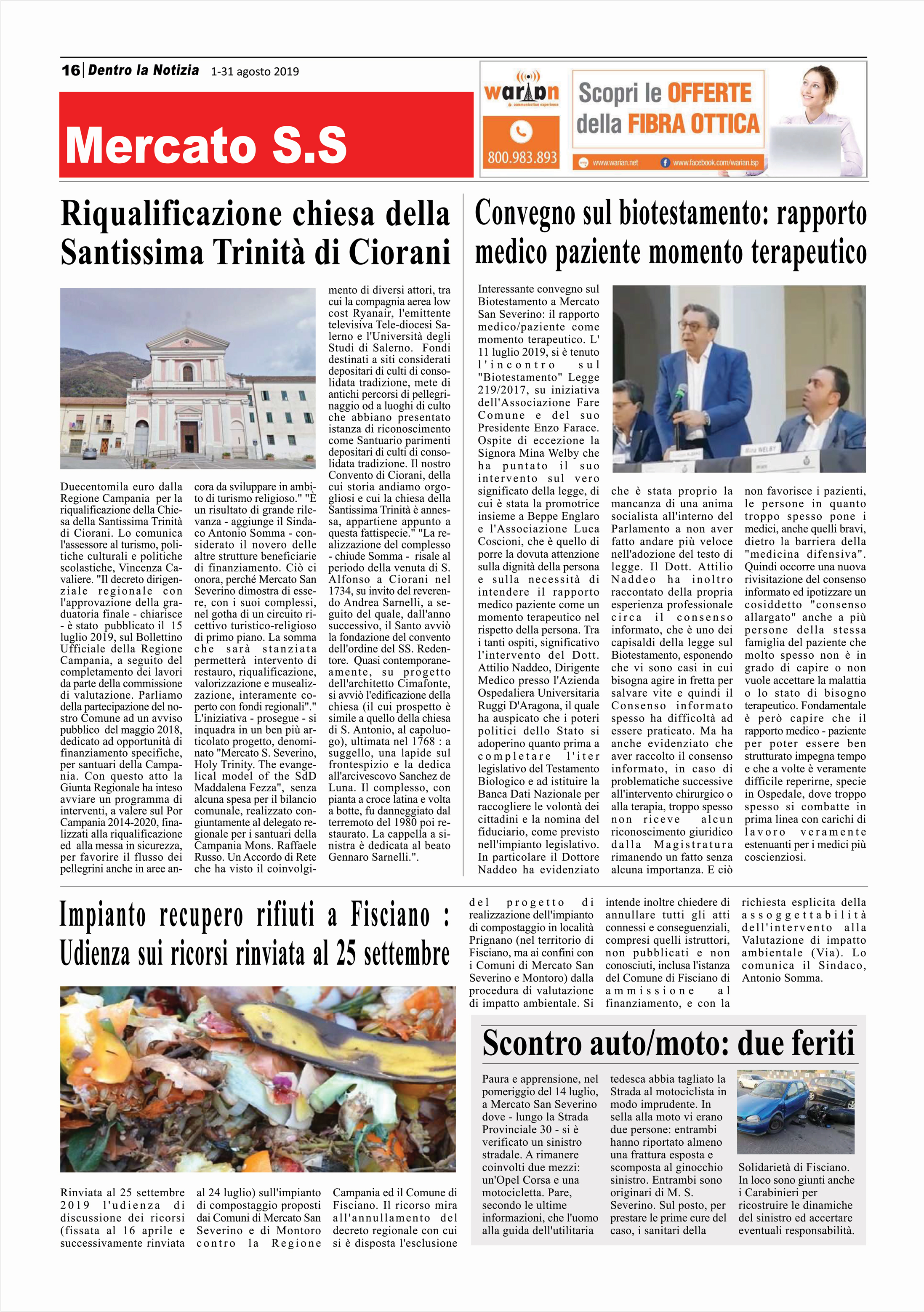 16 | Dentro la Notizia 1-31 agosto 2019

Mercato S.S

warian communication experience
800.983.893
Scopri le OFFERTE della FIBRA OTTICA
www.warian.net
www.facebook.com/warian.isp

Riqualificazione chiesa della Santissima Trinità di Ciorani

Duecentomila euro dalla Regione Campania per la riqualificazione della Chiesa della Santissima Trinità di Ciorani. Lo comunica l'assessore al turismo, politiche culturali e politiche scolastiche, Vincenza Cavaliere. "Il decreto dirigenziale regionale con l'approvazione della graduatoria finale - chiarisce - è stato pubblicato il 15 luglio 2019, sul Bollettino Ufficiale della Regione Campania, a seguito del completamento dei lavori da parte della commissione di valutazione. Parliamo della partecipazione del nostro Comune ad un avviso pubblico del maggio 2018, dedicato ad opportunità di finanziamento specifiche, per santuari della Campania. Con questo atto la Giunta Regionale ha inteso avviare un programma di interventi, a valere sul Por Campania 2014-2020, finalizzati alla riqualificazione ed alla messa in sicurezza, per favorire il flusso dei pellegrini anche in aree ancora da sviluppare in ambito di turismo religioso." "È un risultato di grande rilevanza - aggiunge il Sindaco Antonio Somma - considerato il novero delle altre strutture beneficiarie di finanziamento. Ciò ci onora, perché Mercato San Severino dimostra di essere, con i suoi complessi, nel gotha di un circuito ricettivo turistico-religioso di primo piano. La somma che sarà stanziata permetterà intervento di restauro, riqualificazione, valorizzazione e musealizzazione, interamente coperto con fondi regionali"." L'iniziativa - prosegue - si inquadra in un ben più articolato progetto, denominato "Mercato S. Severino, Holy Trinity. The evangelical model of the SdD Maddalena Fezza", senza alcuna spesa per il bilancio comunale, realizzato congiuntamente al delegato regionale per i santuari della Campania Mons. Raffaele Russo. Un Accordo di Rete che ha visto il coinvolgimento di diversi attori, tra cui la compagnia aerea low cost Ryanair, l'emittente televisiva Tele-diocesi Salerno e l'Università degli Studi di Salerno. Fondi destinati a siti considerati depositari di culti di consolidata tradizione, mete di antichi percorsi di pellegrinaggio od a luoghi di culto che abbiano presentato istanza di riconoscimento come Santuario parimenti depositari di culti di consolidata tradizione. Il nostro Convento di Ciorani, della cui storia andiamo orgogliosi e cui la chiesa della Santissima Trinità è annessa, appartiene appunto a questa fattispecie." "La realizzazione del complesso - chiude Somma - risale al periodo della venuta di S. Alfonso a Ciorani nel 1734, su invito del reverendo Andrea Sarnelli, a seguito del quale, dall'anno successivo, il Santo avviò la fondazione del convento dell'ordine del SS. Redentore. Quasi contemporaneamente, su progetto dell'architetto Cimafonte, si avviò l'edificazione della chiesa (il cui prospetto è simile a quello della chiesa di S. Antonio, al capoluogo), ultimata nel 1768 : a suggello, una lapide sul frontespizio e la dedica all'arcivescovo Sanchez de Luna. Il complesso, con pianta a croce latina e volta a botte, fu danneggiato dal terremoto del 1980 poi restaurato. La cappella a sinistra è dedicata al beato Gennaro Sarnelli.".

Convegno sul biotestamento: rapporto medico paziente momento terapeutico

Interessante convegno sul Biotestamento a Mercato San Severino: il rapporto medico/paziente come momento terapeutico. L' 11 luglio 2019, si è tenuto l'incontro sul "Biotestamento" Legge 219/2017, su iniziativa dell'Associazione Fare Comune e del suo Presidente Enzo Farace. Ospite di eccezione la Signora Mina Welby che ha puntato il suo intervento sul vero significato della legge, di cui è stata la promotrice insieme a Beppe Englaro e l'Associazione Luca Coscioni, che è quello di porre la dovuta attenzione sulla dignità della persona e sulla necessità di intendere il rapporto medico paziente come un momento terapeutico nel rispetto della persona. Tra i tanti ospiti, significativo l'intervento del Dott. Attilio Naddeo, Dirigente Medico presso l'Azienda Ospedaliera Universitaria Ruggi D'Aragona, il quale ha auspicato che i poteri politici dello Stato si adoperino quanto prima a completare l'iter legislativo del Testamento Biologico e ad istituire la Banca Dati Nazionale per raccogliere le volontà dei cittadini e la nomina del fiduciario, come previsto nell'impianto legislativo. In particolare il Dottore Naddeo ha evidenziato che è stata proprio la mancanza di una anima socialista all'interno del Parlamento a non aver fatto andare più veloce nell'adozione del testo di legge. Il Dott. Attilio Naddeo ha inoltro raccontato della propria esperienza professionale circa il consenso informato, che è uno dei capisaldi della legge sul Biotestamento, esponendo che vi sono casi in cui bisogna agire in fretta per salvare vite e quindi il Consenso informato spesso ha difficoltà ad essere praticato. Ma ha anche evidenziato che aver raccolto il consenso informato, in caso di problematiche successive all'intervento chirurgico o alla terapia, troppo spesso non riceve alcun riconoscimento giuridico dalla Magistratura rimanendo un fatto senza alcuna importanza. E ciò non favorisce i pazienti, le persone in quanto troppo spesso pone i medici, anche quelli bravi, dietro la barriera della "medicina difensiva". Quindi occorre una nuova rivisitazione del consenso informato ed ipotizzare un cosiddetto "consenso allargato" anche a più persone della stessa famiglia del paziente che molto spesso non è in grado di capire o non vuole accettare la malattia o lo stato di bisogno terapeutico. Fondamentale è però capire che il rapporto medico - paziente per poter essere ben strutturato impegna tempo e che a volte è veramente difficile reperirne, specie in Ospedale, dove troppo spesso si combatte in prima linea con carichi di lavoro veramente estenuanti per i medici più coscienziosi.

Mina WELBY

Impianto recupero rifiuti a Fisciano : Udienza sui ricorsi rinviata al 25 settembre

Rinviata al 25 settembre 2019 l'udienza di discussione dei ricorsi (fissata al 16 aprile e successivamente rinviata al 24 luglio) sull'impianto di compostaggio proposti dai Comuni di Mercato San Severino e di Montoro contro la Regione Campania ed il Comune di Fisciano. Il ricorso mira all'annullamento del decreto regionale con cui si è disposta l'esclusione del progetto di realizzazione dell'impianto di compostaggio in località Prignano (nel territorio di Fisciano, ma ai confini con i Comuni di Mercato San Severino e Montoro) dalla procedura di valutazione di impatto ambientale. Si intende inoltre chiedere di annullare tutti gli atti connessi e conseguenziali, compresi quelli istruttori, non pubblicati e non conosciuti, inclusa l'istanza del Comune di Fisciano di ammissione al finanziamento, e con la richiesta esplicita della assoggettabilità dell'intervento alla Valutazione di impatto ambientale (Via). Lo comunica il Sindaco, Antonio Somma.

Scontro auto/moto: due feriti

Paura e apprensione, nel pomeriggio del 14 luglio, a Mercato San Severino dove - lungo la Strada Provinciale 30 - si è verificato un sinistro stradale. A rimanere coinvolti due mezzi: un'Opel Corsa e una motocicletta. Pare, secondo le ultime informazioni, che l'uomo alla guida dell'utilitaria tedesca abbia tagliato la Strada al motociclista in modo imprudente. In sella alla moto vi erano due persone: entrambi hanno riportato almeno una frattura esposta e scomposta al ginocchio sinistro. Entrambi sono originari di M. S. Severino. Sul posto, per prestare le prime cure del caso, i sanitari della Solidarietà di Fisciano. In loco sono giunti anche i Carabinieri per ricostruire le dinamiche del sinistro ed accertare eventuali responsabilità.